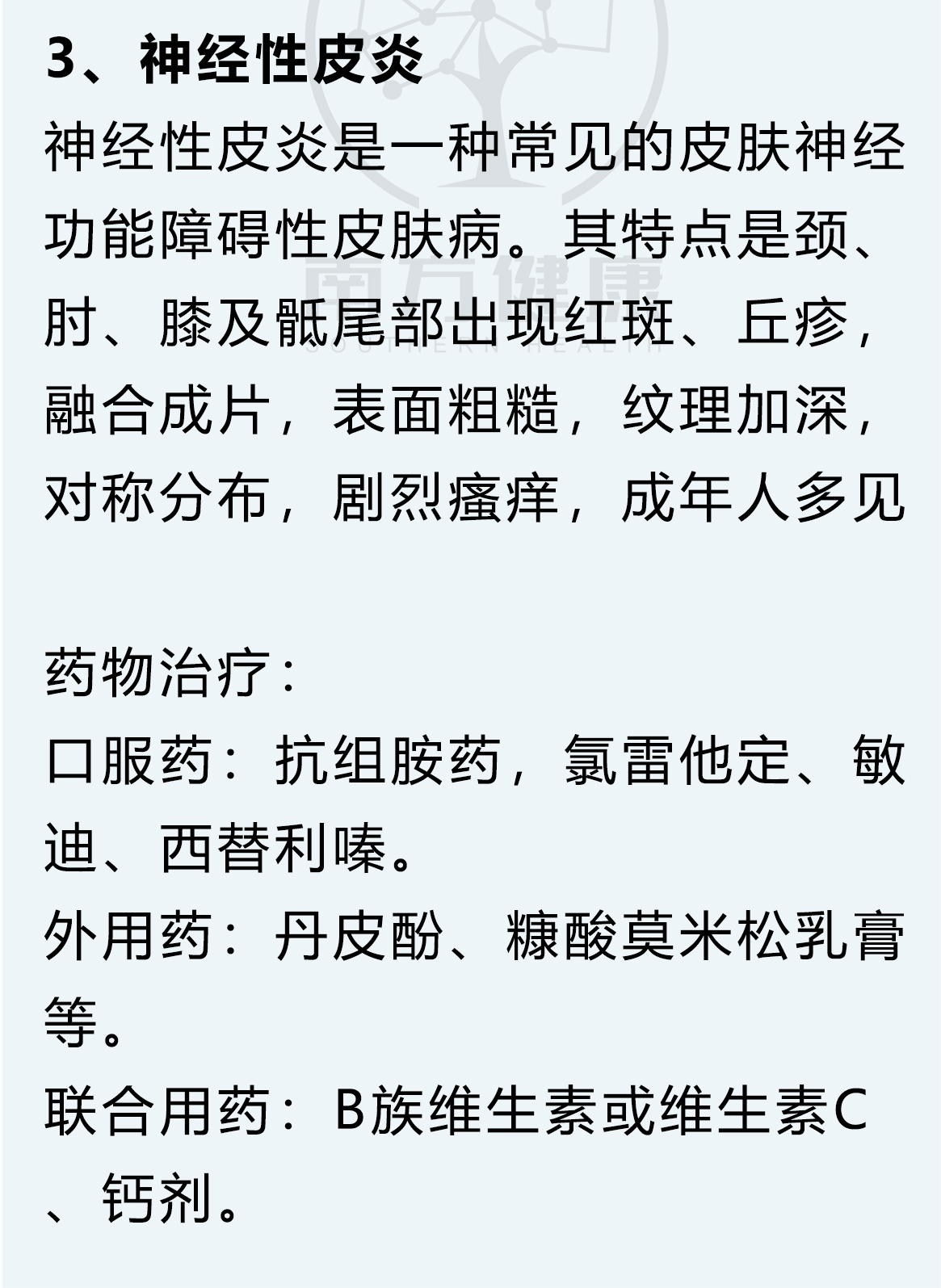 3、神经性皮炎

神经性皮炎是一种常见的皮肤神经功能障碍性皮肤病。其特点是颈、肘、膝及骶尾部出现红斑、丘疹，融合成片，表面粗糙，纹理加深，对称分布，剧烈瘙痒，成年人多见

南方健康
SOUTHERN HEALTH

药物治疗：

口服药：抗组胺药，氯雷他定、敏迪、西替利嗪。

外用药：丹皮酚、糠酸莫米松乳膏等。

联合用药：B族维生素或维生素C、钙剂。